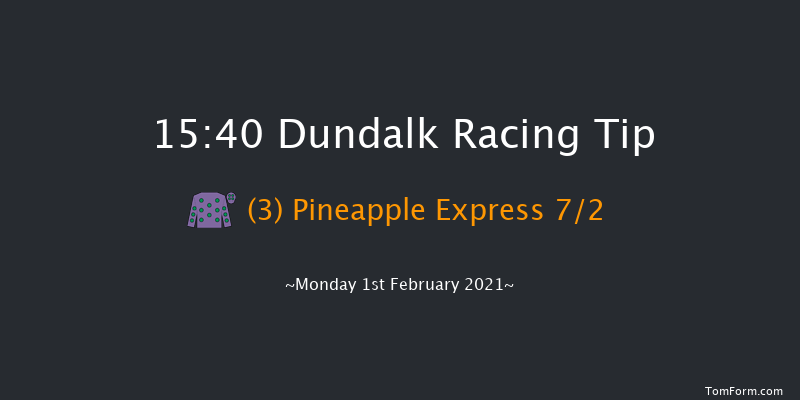 15:40 Dundalk Racing Tip

(3) Pineapple Express 7/2

~Monday 1st February 2021~

TomForm.com